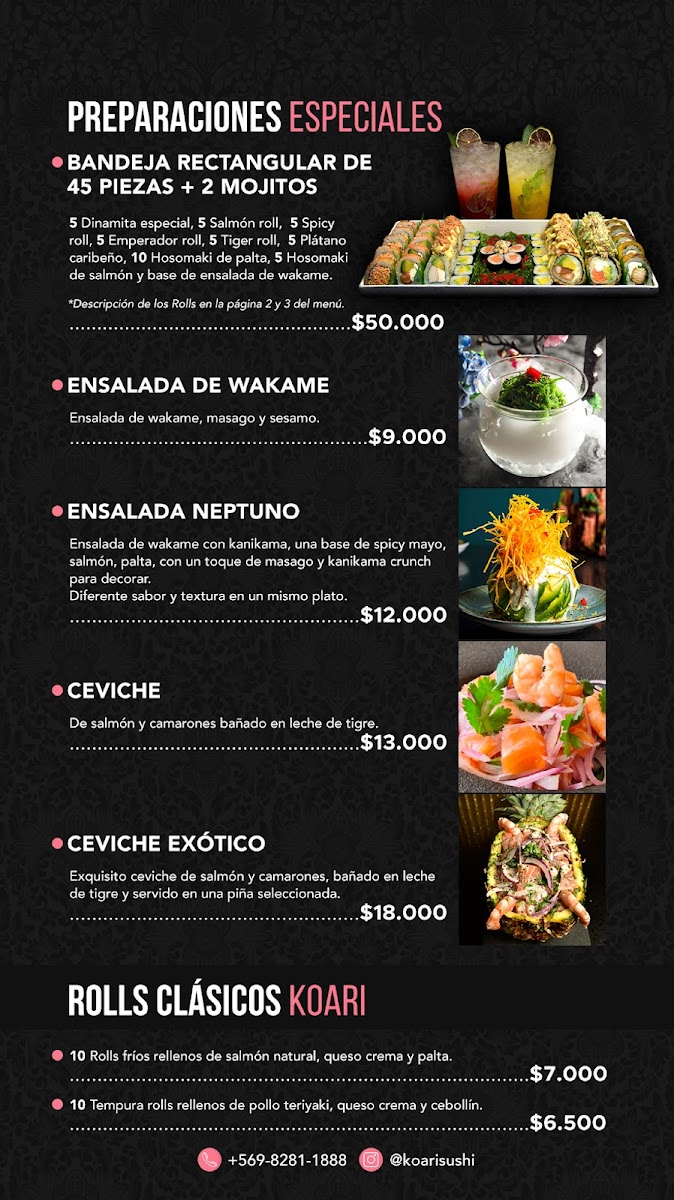 PREPARACIONES ESPECIALES

• BANDEJA RECTANGULAR DE 45 PIEZAS + 2 MOJITOS

5 Dinamita especial, 5 Salmón roll, 5 Spicy roll, 5 Emperador roll, 5 Tiger roll, 5 Plátano caribeño, 10 Hosomaki de palta, 5 Hosomaki de salmón y base de ensalada de wakame.

*Descripción de los Rolls en la página 2 y 3 del menú.

$50.000

• ENSALADA DE WAKAME

Ensalada de wakame, masago y sesamo.

$9.000

• ENSALADA NEPTUNO

Ensalada de wakame con kanikama, una base de spicy mayo, salmón, palta, con un toque de masago y kanikama crunch para decorar.
Diferente sabor y textura en un mismo plato.

$12.000

• CEVICHE

De salmón y camarones bañado en leche de tigre.

$13.000

• CEVICHE EXÓTICO

Exquisito ceviche de salmón y camarones, bañado en leche de tigre y servido en una piña seleccionada.

$18.000

ROLLS CLÁSICOS KOARI

• 10 Rolls fríos rellenos de salmón natural, queso crema y palta.
$7.000

• 10 Tempura rolls rellenos de pollo teriyaki, queso crema y cebollín.
$6.500

+569-8281-1888 @koarisushi